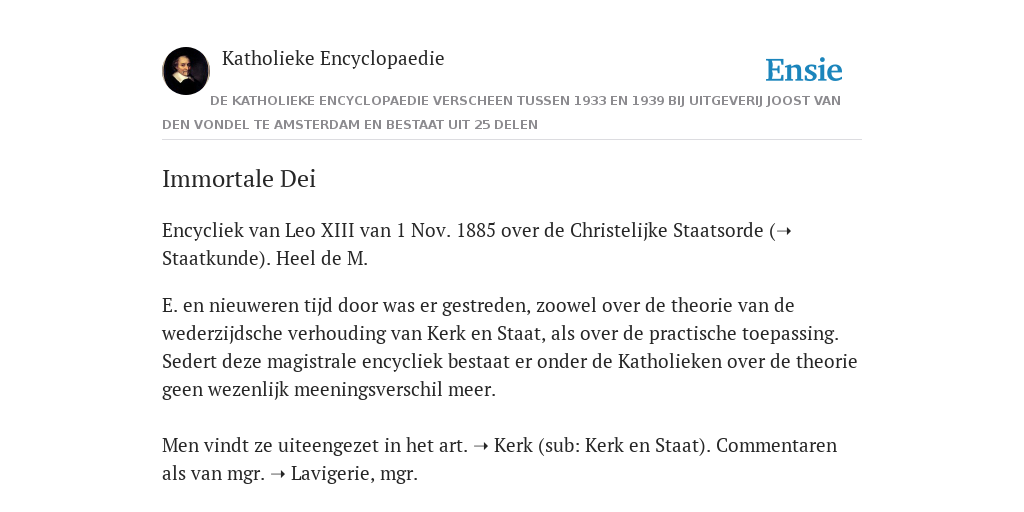 Katholieke Encyclopaedie

Ensie

DE KATHOLIEKE ENCYCLOPAEDIE VERSCHEEN TUSSEN 1933 EN 1939 BIJ UITGEVERIJ JOOST VAN DEN VONDEL TE AMSTERDAM EN BESTAAT UIT 25 DELEN

Immortale Dei

Encycliek van Leo XIII van 1 Nov. 1885 over de Christelijke Staatsorde (➝ Staatkunde). Heel de M.

E. en nieuweren tijd door was er gestreden, zoowel over de theorie van de wederzijdsche verhouding van Kerk en Staat, als over de practische toepassing. Sedert deze magistrale encycliek bestaat er onder de Katholieken over de theorie geen wezenlijk meeningsverschil meer.

Men vindt ze uiteengezet in het art. ➝ Kerk (sub: Kerk en Staat). Commentaren als van mgr. ➝ Lavigerie, mgr.